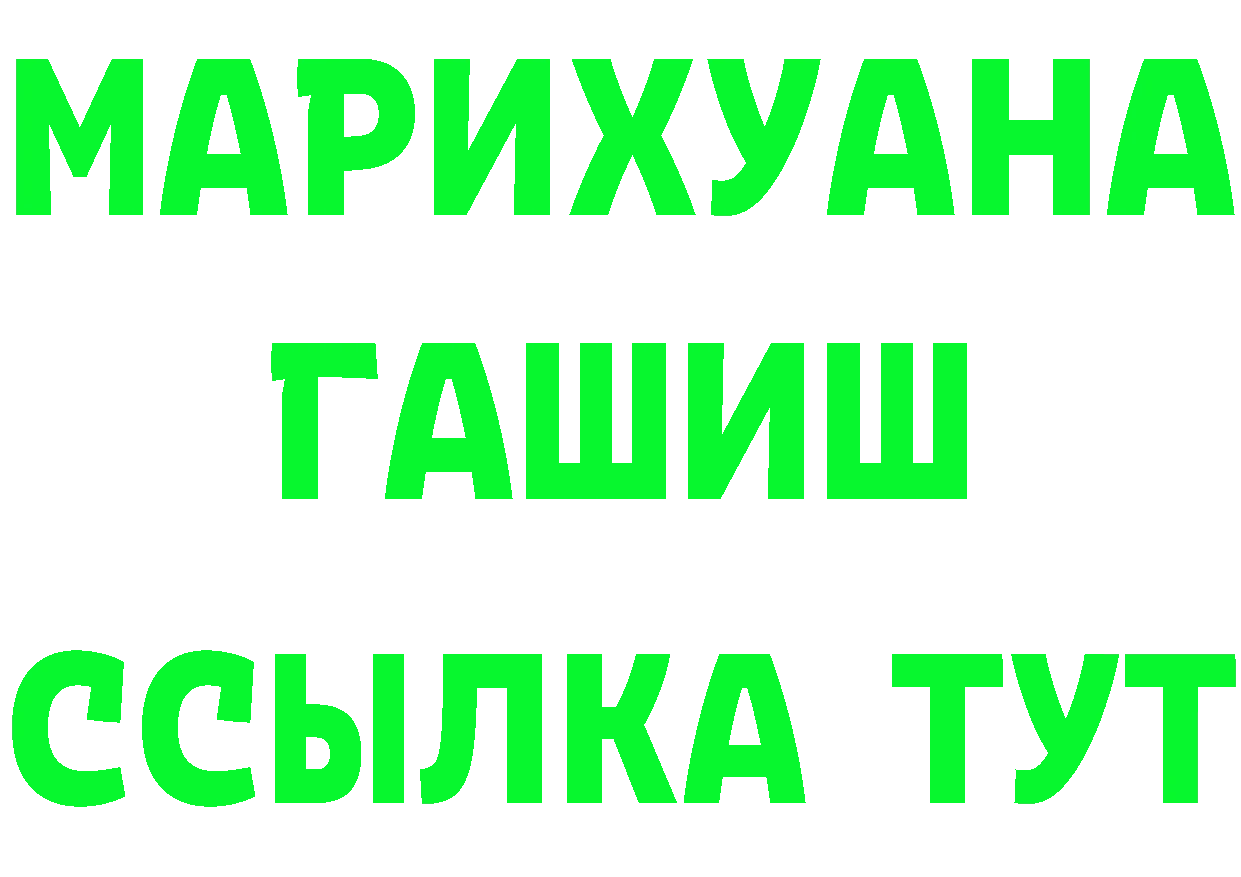 МАРИХУАНА
ГАШИШ
ССЫЛКА ТУТ